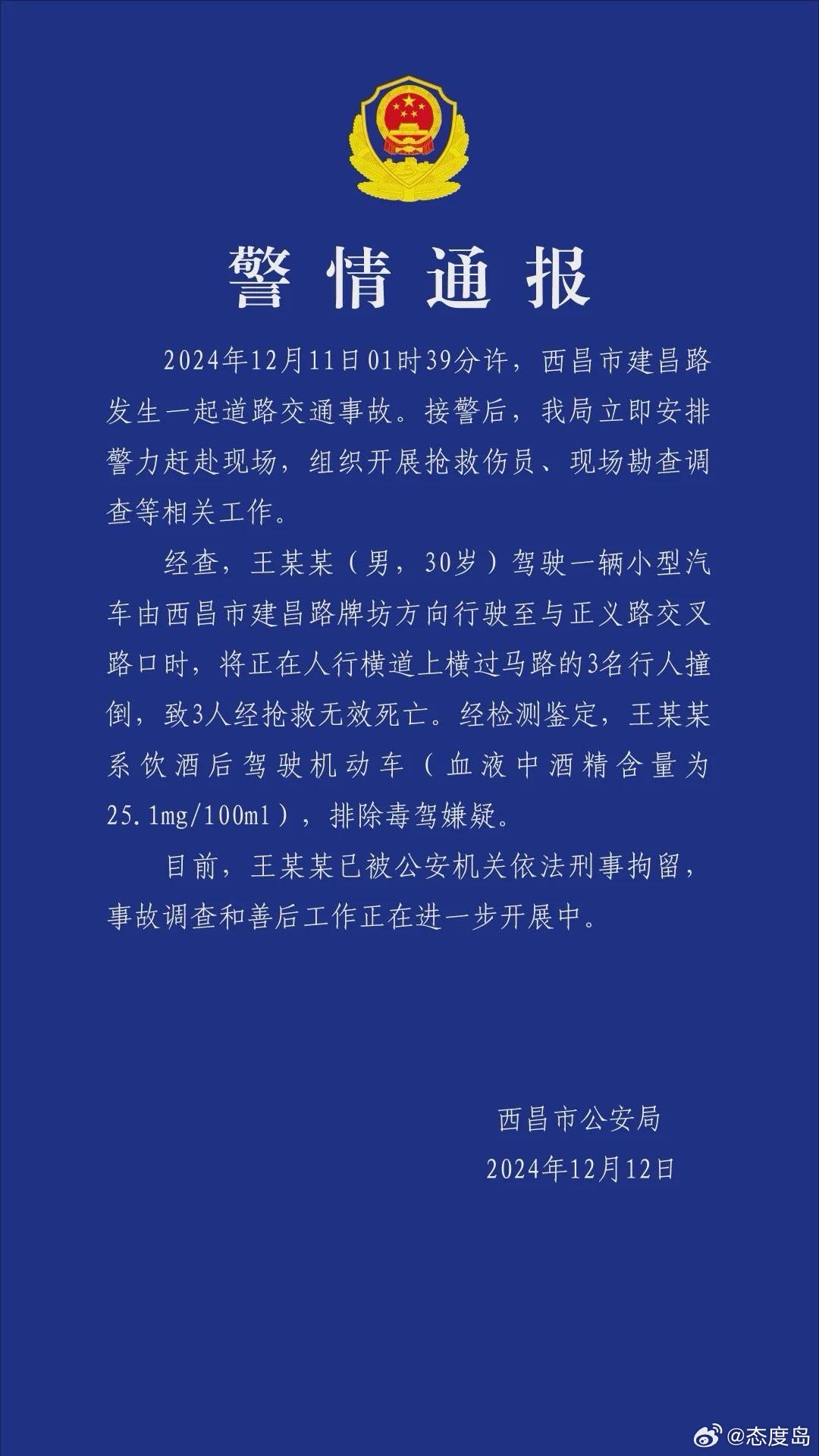 警情通报

2024年12月11日01时39分许，西昌市建昌路发生一起道路交通事故。接警后，我局立即安排警力赶赴现场，组织开展抢救伤员、现场勘查调查等相关工作。

经查，王某某（男，30岁）驾驶一辆小型汽车由西昌市建昌路牌坊方向行驶至与正义路交叉路口时，将正在人行横道上横过马路的3名行人撞倒，致3人经抢救无效死亡。经检测鉴定，王某某系饮酒后驾驶机动车（血液中酒精含量为25.1mg/100ml），排除毒驾嫌疑。

目前，王某某已被公安机关依法刑事拘留，事故调查和善后工作正在进一步开展中。

西昌市公安局
2024年12月12日

@态度岛